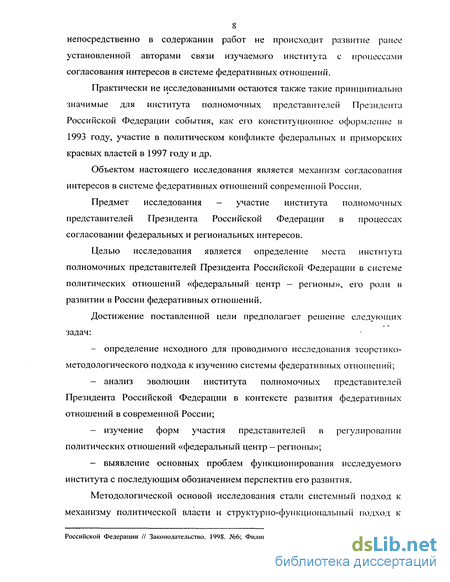 8

непосредственно в содержании работ не происходит развитие ранее установленной авторами связи изучаемого института с процессами согласования интересов в системе федеративных отношений.

Практически не исследованными остаются также такие принципиально значимые для института полномочных представителей Президента Российской Федерации события, как его конституционное оформление в 1993 году, участие в политическом конфликте федеральных и приморских краевых властей в 1997 году и др.

Объектом настоящего исследования является механизм согласования интересов в системе федеративных отношений современной России.

Предмет исследования – участие института полномочных представителей Президента Российской Федерации в процессах согласовании федеральных и региональных интересов.

Целью исследования является определение места института полномочных представителей Президента Российской Федерации в системе политических отношений «федеральный центр – регионы», его роли в развитии в России федеративных отношений.

Достижение поставленной цели предполагает решение следующих задач:

– определение исходного для проводимого исследования теоретико-методологического подхода к изучению системы федеративных отношений;

– анализ эволюции института полномочных представителей Президента Российской Федерации в контексте развития федеративных отношений в современной России;

– изучение форм участия представителей в регулировании политических отношений «федеральный центр – регионы»;

– выявление основных проблем функционирования исследуемого института с последующим обозначением перспектив его развития.

Методологической основой исследования стали системный подход к механизму политической власти и структурно-функциональный подход к

Российской Федерации // Законодательство. 1998. №6; Филин

dsLib.net
библиотека диссертаций